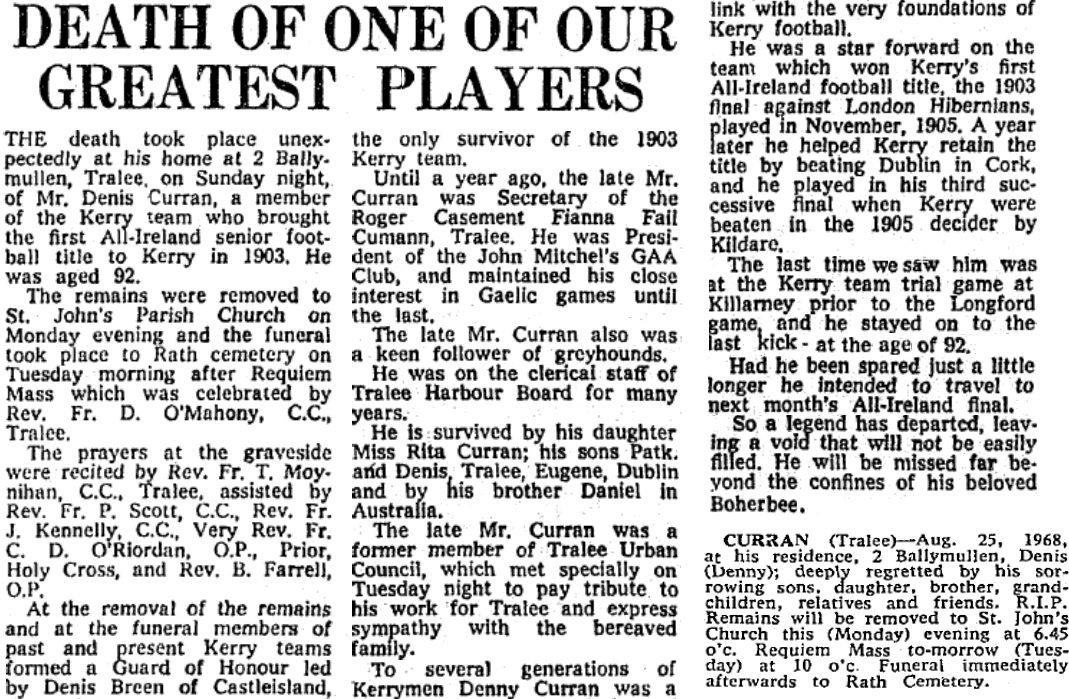 DEATH OF ONE OF OUR GREATEST PLAYERS

THE death took place unexpectedly at his home at 2 Ballymullen, Tralee, on Sunday night, of Mr. Denis Curran, a member of the Kerry team who brought the first All-Ireland senior football title to Kerry in 1903. He was aged 92.

The remains were removed to St. John's Parish Church on Monday evening and the funeral took place to Rath cemetery on Tuesday morning after Requiem Mass which was celebrated by Rev. Fr. D. O'Mahony, C.C., Tralee.

The prayers at the graveside were recited by Rev. Fr. T. Moynihan, C.C., Tralee, assisted by Rev. Fr. P. Scott, C.C., Rev. Fr. J. Kennelly, C.C., Very Rev. Fr. C. D. O'Riordan, O.P., Prior, Holy Cross, and Rev. B. Farrell, O.P.

At the removal of the remains and at the funeral members of past and present Kerry teams formed a Guard of Honour led by Denis Breen of Castleisland, the only survivor of the 1903 Kerry team.

Until a year ago, the late Mr. Curran was Secretary of the Roger Casement Fianna Fail Cumann, Tralee. He was President of the John Mitchel's GAA Club, and maintained his close interest in Gaelic games until the last.

The late Mr. Curran also was a keen follower of greyhounds.

He was on the clerical staff of Tralee Harbour Board for many years.

He is survived by his daughter Miss Rita Curran; his sons Patk. and Denis, Tralee, Eugene, Dublin and by his brother Daniel in Australia.

The late Mr. Curran was a former member of Tralee Urban Council, which met specially on Tuesday night to pay tribute to his work for Tralee and express sympathy with the bereaved family.

To several generations of Kerrymen Denny Curran was a link with the very foundations of Kerry football.

He was a star forward on the team which won Kerry's first All-Ireland football title, the 1903 final against London Hibernians, played in November, 1905. A year later he helped Kerry retain the title by beating Dublin in Cork, and he played in his third successive final when Kerry were beaten in the 1905 decider by Kildare.

The last time we saw him was at the Kerry team trial game at Killarney prior to the Longford game, and he stayed on to the last kick - at the age of 92.

Had he been spared just a little longer he intended to travel to next month's All-Ireland final.

So a legend has departed, leaving a void that will not be easily filled. He will be missed far beyond the confines of his beloved Boherbee.

CURRAN (Tralee)—Aug. 25, 1968, at his residence, 2 Ballymullen, Denis (Denny); deeply regretted by his sorrowing sons, daughter, brother, grandchildren, relatives and friends. R.I.P. Remains will be removed to St. John's Church this (Monday) evening at 6.45 o'c. Requiem Mass to-morrow (Tuesday) at 10 o'c. Funeral immediately afterwards to Rath Cemetery.